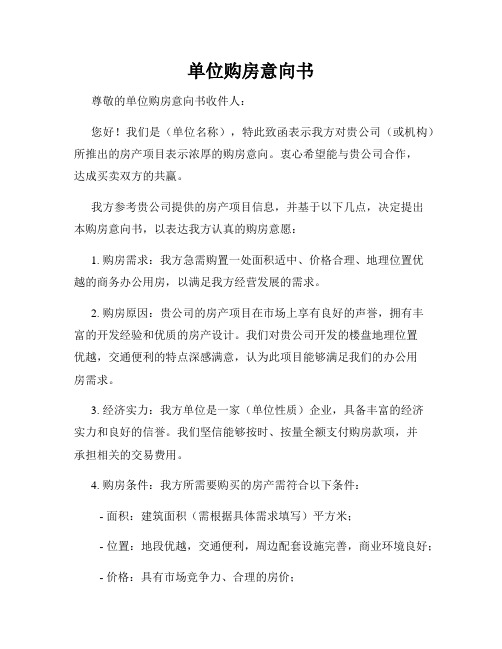 单位购房意向书

尊敬的单位购房意向书收件人：

您好！我们是（单位名称），特此致函表示我方对贵公司（或机构）所推出的房产项目表示浓厚的购房意向。衷心希望能与贵公司合作，达成买卖双方的共赢。

我方参考贵公司提供的房产项目信息，并基于以下几点，决定提出本购房意向书，以表达我方认真的购房意愿：

1. 购房需求：我方急需购置一处面积适中、价格合理、地理位置优越的商务办公用房，以满足我方经营发展的需求。

2. 购房原因：贵公司的房产项目在市场上享有良好的声誉，拥有丰富的开发经验和优质的房产设计。我们对贵公司开发的楼盘地理位置优越，交通便利的特点深感满意，认为此项目能够满足我们的办公用房需求。

3. 经济实力：我方单位是一家（单位性质）企业，具备丰富的经济实力和良好的信誉。我们坚信能够按时、按量全额支付购房款项，并承担相关的交易费用。

4. 购房条件：我方所需要购买的房产需符合以下条件：

- 面积：建筑面积（需根据具体需求填写）平方米；

- 位置：地段优越，交通便利，周边配套设施完善，商业环境良好；

- 价格：具有市场竞争力、合理的房价；